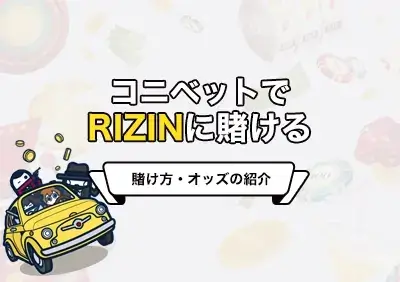 コニベットで
RIZINに賭ける

賭け方・オッズの紹介